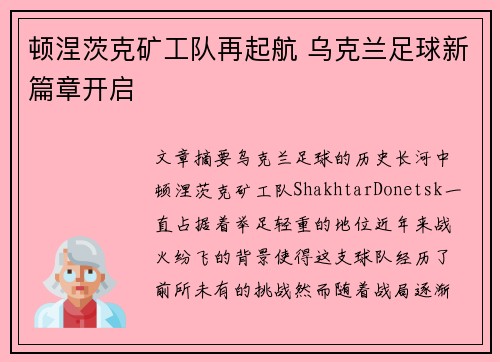 顿涅茨克矿工队再起航 乌克兰足球新篇章开启

文章摘要乌克兰足球的历史长河中顿涅茨克矿工队ShakhtarDonetsk一直占据着举足轻重的地位近年来战火纷飞的背景使得这支球队经历了前所未有的挑战然而随着战局逐渐